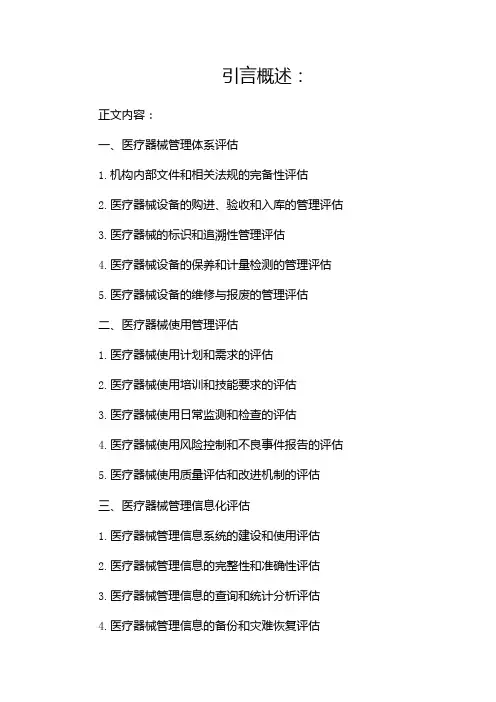 引言概述：

正文内容：

一、医疗器械管理体系评估

1.机构内部文件和相关法规的完备性评估

2.医疗器械设备的购进、验收和入库的管理评估

3.医疗器械的标识和追溯性管理评估

4.医疗器械设备的保养和计量检测的管理评估

5.医疗器械设备的维修与报废的管理评估

二、医疗器械使用管理评估

1.医疗器械使用计划和需求的评估

2.医疗器械使用培训和技能要求的评估

3.医疗器械使用日常监测和检查的评估

4.医疗器械使用风险控制和不良事件报告的评估

5.医疗器械使用质量评估和改进机制的评估

三、医疗器械管理信息化评估

1.医疗器械管理信息系统的建设和使用评估

2.医疗器械管理信息的完整性和准确性评估

3.医疗器械管理信息的查询和统计分析评估

4.医疗器械管理信息的备份和灾难恢复评估